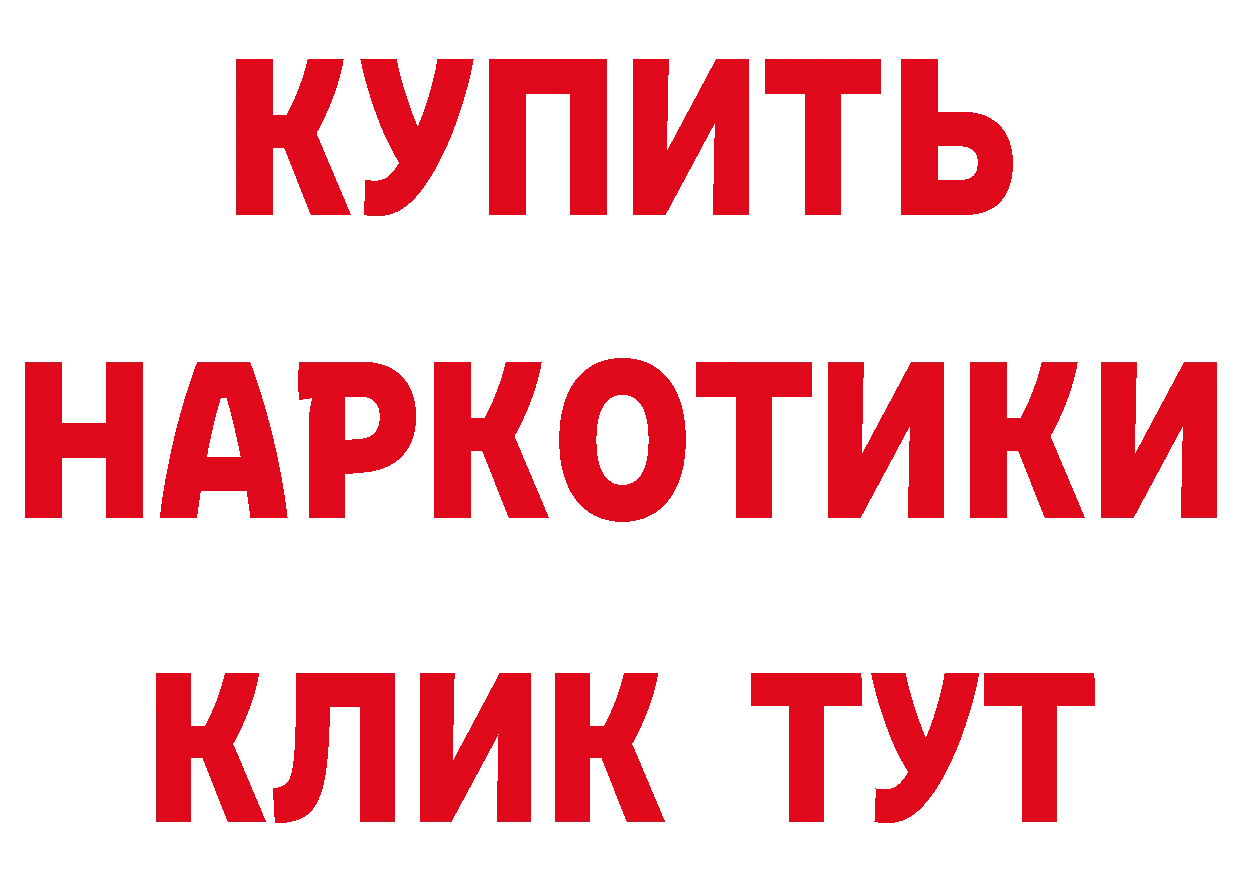 КУПИТЬ НАРКОТИКИ КЛИК ТУТ